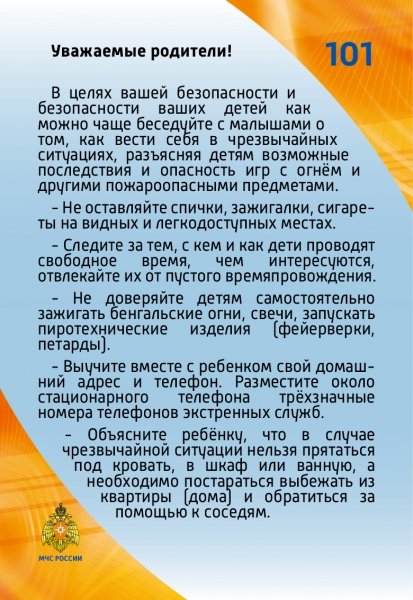 Уважаемые родители!

101

В целях вашей безопасности и безопасности ваших детей как можно чаще беседуйте с малышами о том, как вести себя в чрезвычайных ситуациях, разъясняя детям возможные последствия и опасность игр с огнём и другими пожароопасными предметами.

- Не оставляйте спички, зажигалки, сигареты на видных и легкодоступных местах.

- Следите за тем, с кем и как дети проводят свободное время, чем интересуются, отвлекайте их от пустого времяпровождения.

- Не доверяйте детям самостоятельно зажигать бенгальские огни, свечи, запускать пиротехнические изделия (фейерверки, петарды).

- Выучите вместе с ребенком свой домашний адрес и телефон. Разместите около стационарного телефона трёхзначные номера телефонов экстренных служб.

- Объясните ребёнку, что в случае чрезвычайной ситуации нельзя прятаться под кровать, в шкаф или ванную, а необходимо постараться выбежать из квартиры (дома) и обратиться за помощью к соседям.

МЧС РОССИИ